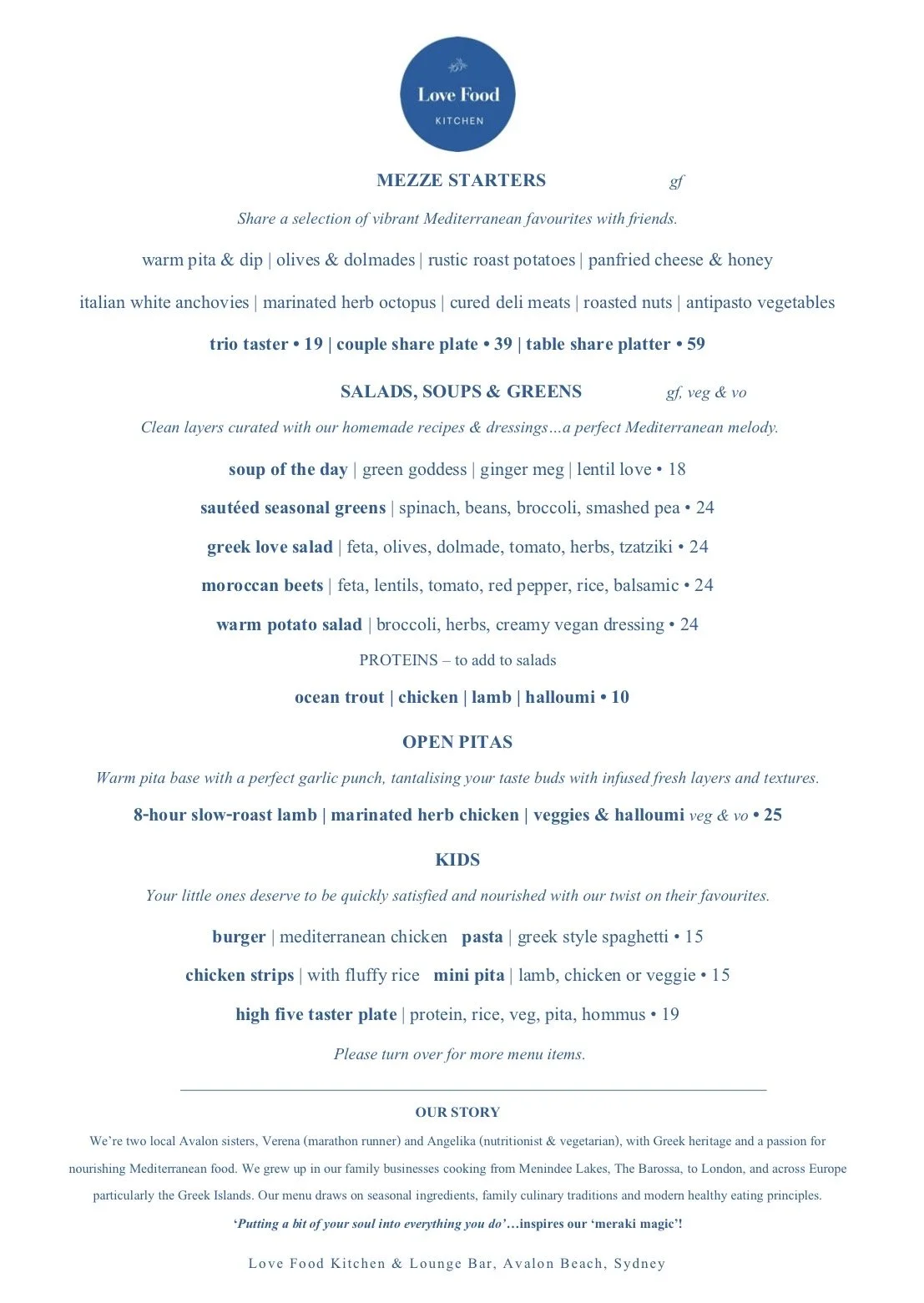 Love Food
KITCHEN

MEZZE STARTERS gf

Share a selection of vibrant Mediterranean favourites with friends.

warm pita & dip | olives & dolmades | rustic roast potatoes | panfried cheese & honey

italian white anchovies | marinated herb octopus | cured deli meats | roasted nuts | antipasto vegetables

trio taster • 19 | couple share plate • 39 | table share platter • 59

SALADS, SOUPS & GREENS gf, veg & vo

Clean layers curated with our homemade recipes & dressings…a perfect Mediterranean melody.

soup of the day | green goddess | ginger meg | lentil love • 18

sautéed seasonal greens | spinach, beans, broccoli, smashed pea • 24

greek love salad | feta, olives, dolmade, tomato, herbs, tzatziki • 24

moroccan beets | feta, lentils, tomato, red pepper, rice, balsamic • 24

warm potato salad | broccoli, herbs, creamy vegan dressing • 24

PROTEINS – to add to salads

ocean trout | chicken | lamb | halloumi • 10

OPEN PITAS

Warm pita base with a perfect garlic punch, tantalising your taste buds with infused fresh layers and textures.

8-hour slow-roast lamb | marinated herb chicken | veggies & halloumi veg & vo • 25

KIDS

Your little ones deserve to be quickly satisfied and nourished with our twist on their favourites.

burger | mediterranean chicken pasta | greek style spaghetti • 15

chicken strips | with fluffy rice mini pita | lamb, chicken or veggie • 15

high five taster plate | protein, rice, veg, pita, hommus • 19

Please turn over for more menu items.

OUR STORY

We're two local Avalon sisters, Verena (marathon runner) and Angelika (nutritionist & vegetarian), with Greek heritage and a passion for nourishing Mediterranean food. We grew up in our family businesses cooking from Menindee Lakes, The Barossa, to London, and across Europe particularly the Greek Islands. Our menu draws on seasonal ingredients, family culinary traditions and modern healthy eating principles.

'Putting a bit of your soul into everything you do'…inspires our 'meraki magic'!

Love Food Kitchen & Lounge Bar, Avalon Beach, Sydney